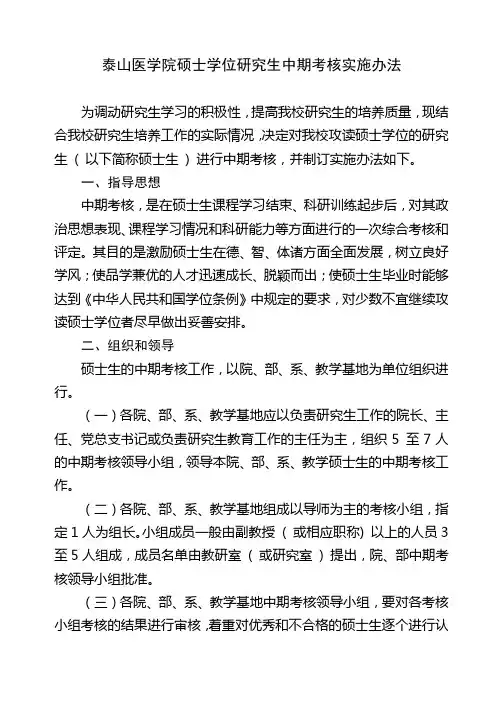 泰山医学院硕士学位研究生中期考核实施办法

为调动研究生学习的积极性，提高我校研究生的培养质量，现结合我校研究生培养工作的实际情况，决定对我校攻读硕士学位的研究生（以下简称硕士生）进行中期考核，并制订实施办法如下。

一、指导思想

中期考核，是在硕士生课程学习结束、科研训练起步后，对其政治思想表现、课程学习情况和科研能力等方面进行的一次综合考核和评定。其目的是激励硕士生在德、智、体诸方面全面发展，树立良好学风；使品学兼优的人才迅速成长、脱颖而出；使硕士生毕业时能够达到《中华人民共和国学位条例》中规定的要求，对少数不宜继续攻读硕士学位者尽早做出妥善安排。

二、组织和领导

硕士生的中期考核工作，以院、部、系、教学基地为单位组织进行。

（一）各院、部、系、教学基地应以负责研究生工作的院长、主任、党总支书记或负责研究生教育工作的主任为主，组织 5 至 7 人的中期考核领导小组，领导本院、部、系、教学硕士生的中期考核工作。

（二）各院、部、系、教学基地组成以导师为主的考核小组，指定 1 人为组长。小组成员一般由副教授（或相应职称）以上的人员 3 至 5 人组成，成员名单由教研室（或研究室）提出，院、部中期考核领导小组批准。

（三）各院、部、系、教学基地中期考核领导小组，要对各考核小组考核的结果进行审核，着重对优秀和不合格的硕士生逐个进行认